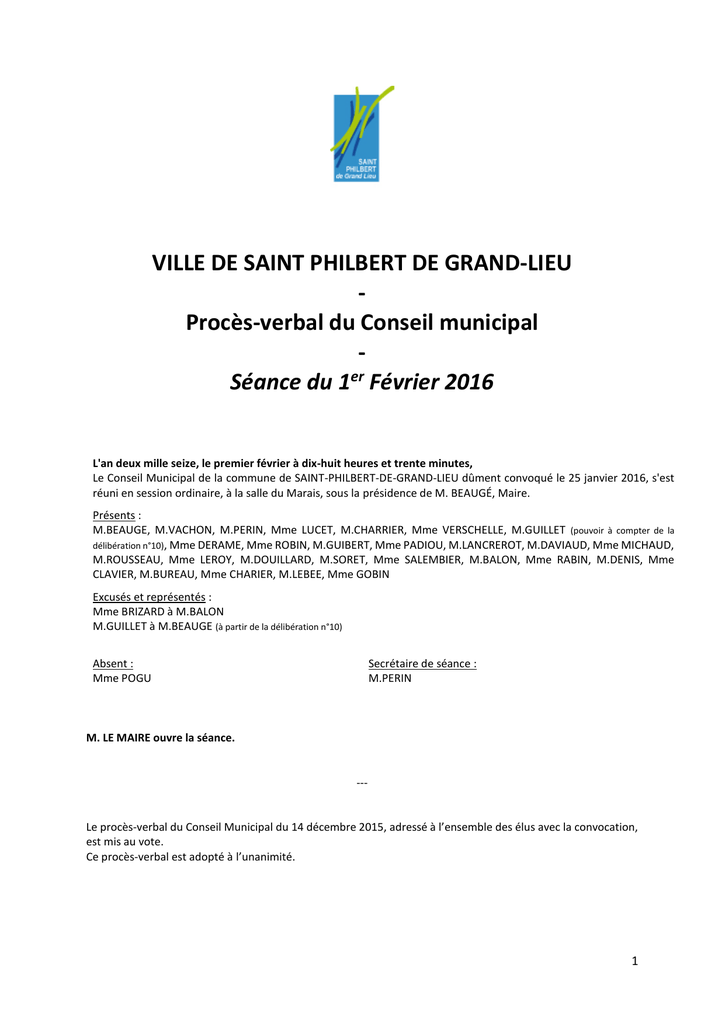 SAINT PHILBERT de Grand Lieu

VILLE DE SAINT PHILBERT DE GRAND-LIEU
-
Procès-verbal du Conseil municipal
-
Séance du 1$^{er}$ Février 2016

L'an deux mille seize, le premier février à dix-huit heures et trente minutes,
Le Conseil Municipal de la commune de SAINT-PHILBERT-DE-GRAND-LIEU dûment convoqué le 25 janvier 2016, s'est réuni en session ordinaire, à la salle du Marais, sous la présidence de M. BEAUGÉ, Maire.

Présents :
M.BEAUGE, M.VACHON, M.PERIN, Mme LUCET, M.CHARRIER, Mme VERSCHELLE, M.GUILLET (pouvoir à compter de la délibération n°10), Mme DERAME, Mme ROBIN, M.GUIBERT, Mme PADIOU, M.LANCREROT, M.DAVIAUD, Mme MICHAUD, M.ROUSSEAU, Mme LEROY, M.DOUILLARD, M.SORET, Mme SALEMBIER, M.BALON, Mme RABIN, M.DENIS, Mme CLAVIER, M.BUREAU, Mme CHARIER, M.LEBEE, Mme GOBIN

Excusés et représentés :
Mme BRIZARD à M.BALON
M.GUILLET à M.BEAUGE (à partir de la délibération n°10)

Absent :
Mme POGU

Secrétaire de séance :
M.PERIN

M. LE MAIRE ouvre la séance.

---

Le procès-verbal du Conseil Municipal du 14 décembre 2015, adressé à l'ensemble des élus avec la convocation, est mis au vote.
Ce procès-verbal est adopté à l'unanimité.

1